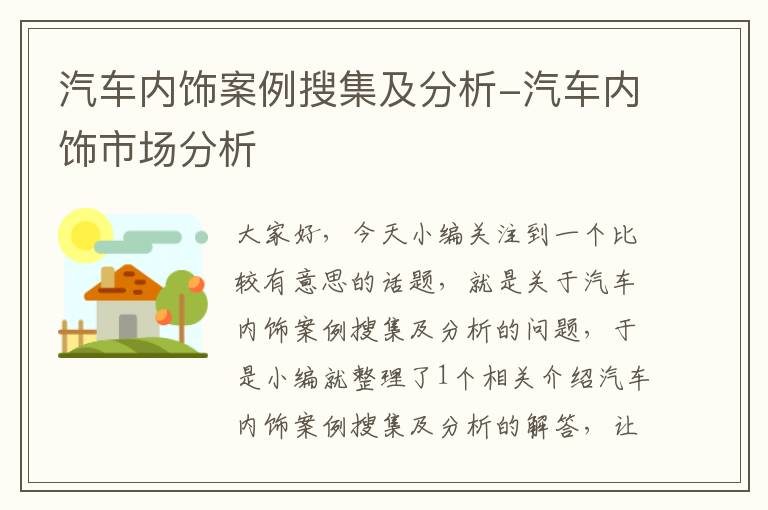 汽车内饰案例搜集及分析-汽车内饰市场分析

大家好，今天小编关注到一个比较有意思的话题，就是关于汽车内饰案例搜集及分析的问题，于是小编就整理了1个相关介绍汽车内饰案例搜集及分析的解答，让